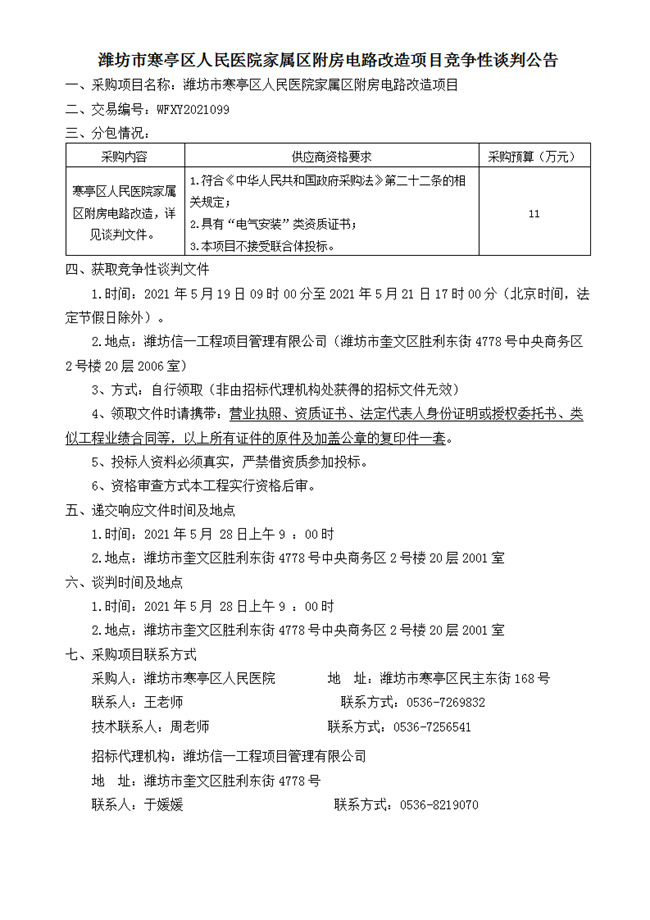 潍坊市寒亭区人民医院家属区附房电路改造项目竞争性谈判公告

一、采购项目名称：潍坊市寒亭区人民医院家属区附房电路改造项目

二、交易编号：WFXY2021099

三、分包情况：

| 采购内容 | 供应商资格要求 | 采购预算（万元） |
|---|---|---|
| 寒亭区人民医院家属区附房电路改造，详见谈判文件。 | 1.符合《中华人民共和国政府采购法》第二十二条的相关规定；<br>2.具有“电气安装”类资质证书；<br>3.本项目不接受联合体投标。 | 11 |

四、获取竞争性谈判文件

1.时间：2021 年 5 月 19 日 09 时 00 分至 2021 年 5 月 21 日 17 时 00 分（北京时间，法定节假日除外）。

2.地点：潍坊信一工程项目管理有限公司（潍坊市奎文区胜利东街 4778 号中央商务区 2 号楼 20 层 2006 室）

3、方式：自行领取（非由招标代理机构处获得的招标文件无效）

4、领取文件时请携带：营业执照、资质证书、法定代表人身份证明或授权委托书、类似工程业绩合同等，以上所有证件的原件及加盖公章的复印件一套。

5、投标人资料必须真实，严禁借资质参加投标。

6、资格审查方式本工程实行资格后审。

五、递交响应文件时间及地点

1.时间：2021 年 5 月 28 日上午 9 ：00 时

2.地点：潍坊市奎文区胜利东街 4778 号中央商务区 2 号楼 20 层 2001 室

六、谈判时间及地点

1.时间：2021 年 5 月 28 日上午 9 ：00 时

2.地点：潍坊市奎文区胜利东街 4778 号中央商务区 2 号楼 20 层 2001 室

七、采购项目联系方式

采购人：潍坊市寒亭区人民医院　　地　址：潍坊市寒亭区民主东街 168 号

联系人：王老师　　联系方式：0536-7269832

技术联系人：周老师　　联系方式：0536-7256541

招标代理机构：潍坊信一工程项目管理有限公司

地　址：潍坊市奎文区胜利东街 4778 号

联系人：于媛媛　　联系方式：0536-8219070